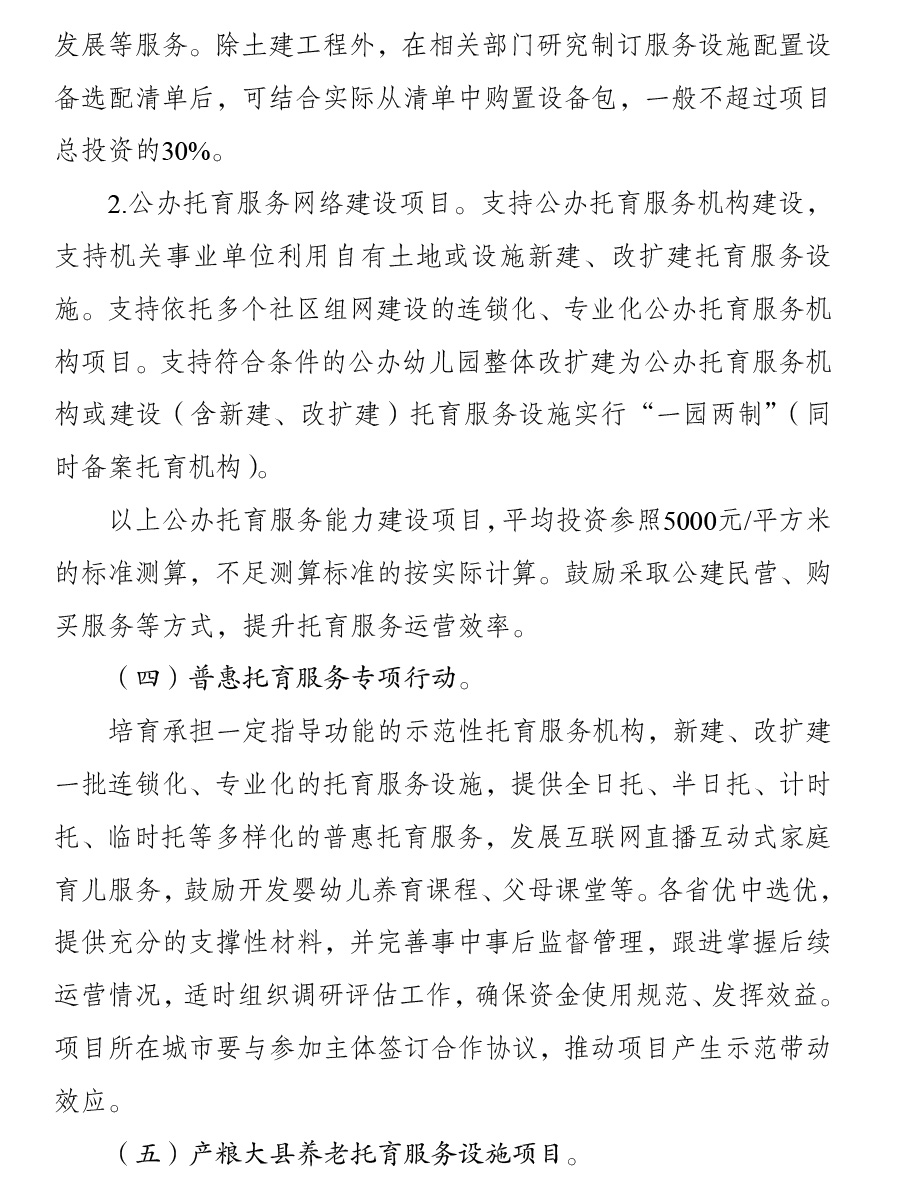 发展等服务。除土建工程外，在相关部门研究制订服务设施配置设备选配清单后，可结合实际从清单中购置设备包，一般不超过项目总投资的30%。

2.公办托育服务网络建设项目。支持公办托育服务机构建设，支持机关事业单位利用自有土地或设施新建、改扩建托育服务设施。支持依托多个社区组网建设的连锁化、专业化公办托育服务机构项目。支持符合条件的公办幼儿园整体改扩建为公办托育服务机构或建设（含新建、改扩建）托育服务设施实行“一园两制”（同时备案托育机构）。

以上公办托育服务能力建设项目，平均投资参照5000元/平方米的标准测算，不足测算标准的按实际计算。鼓励采取公建民营、购买服务等方式，提升托育服务运营效率。

（四）普惠托育服务专项行动。

培育承担一定指导功能的示范性托育服务机构，新建、改扩建一批连锁化、专业化的托育服务设施，提供全日托、半日托、计时托、临时托等多样化的普惠托育服务，发展互联网直播互动式家庭育儿服务，鼓励开发婴幼儿养育课程、父母课堂等。各省优中选优，提供充分的支撑性材料，并完善事中事后监督管理，跟进掌握后续运营情况，适时组织调研评估工作，确保资金使用规范、发挥效益。项目所在城市要与参加主体签订合作协议，推动项目产生示范带动效应。

（五）产粮大县养老托育服务设施项目。